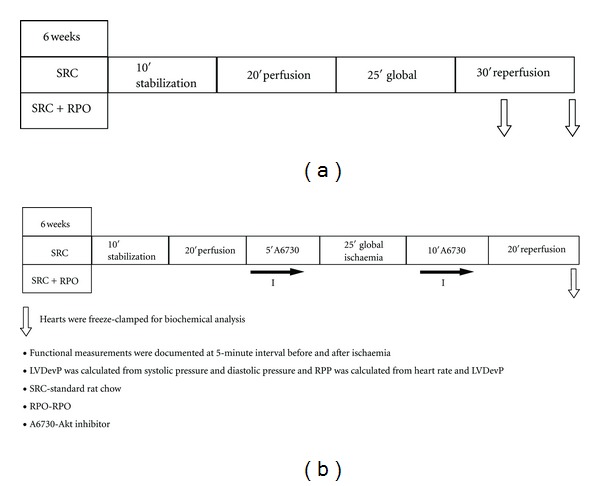 6 weeks

SRC

SRC + RPO

10′ stabilization

20′ perfusion

25′ global

30′ reperfusion

( a )

6 weeks

SRC

SRC + RPO

10′ stabilization

20′ perfusion

5′ A6730

25′ global ischaemia

10′ A6730

20′ reperfusion

I

I

Hearts were freeze-clamped for biochemical analysis

• Functional measurements were documented at 5-minute interval before and after ischaemia
• LVDevP was calculated from systolic pressure and diastolic pressure and RPP was calculated from heart rate and LVDevP
• SRC-standard rat chow
• RPO-RPO
• A6730-Akt inhibitor

( b )